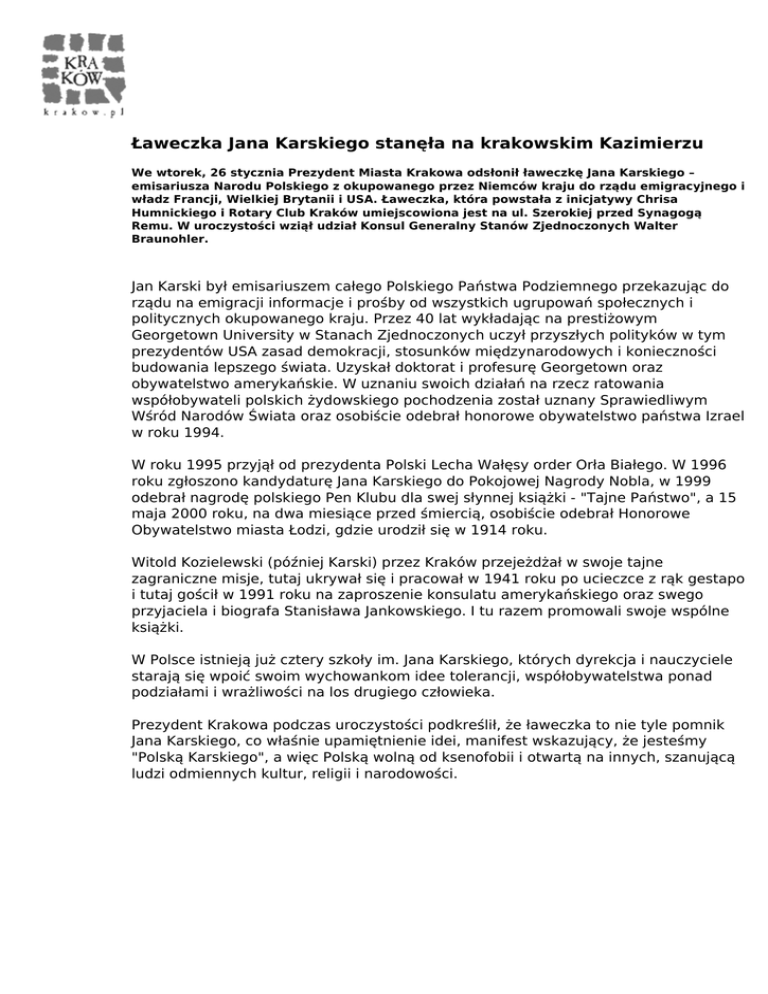 KRA
KÓW
krakow.pl

Ławeczka Jana Karskiego stanęła na krakowskim Kazimierzu

We wtorek, 26 stycznia Prezydent Miasta Krakowa odsłonił ławeczkę Jana Karskiego – emisariusza Narodu Polskiego z okupowanego przez Niemców kraju do rządu emigracyjnego i władz Francji, Wielkiej Brytanii i USA. Ławeczka, która powstała z inicjatywy Chrisa Humnickiego i Rotary Club Kraków umiejscowiona jest na ul. Szerokiej przed Synagogą Remu. W uroczystości wziął udział Konsul Generalny Stanów Zjednoczonych Walter Braunohler.

Jan Karski był emisariuszem całego Polskiego Państwa Podziemnego przekazując do rządu na emigracji informacje i prośby od wszystkich ugrupowań społecznych i politycznych okupowanego kraju. Przez 40 lat wykładając na prestiżowym Georgetown University w Stanach Zjednoczonych uczył przyszłych polityków w tym prezydentów USA zasad demokracji, stosunków międzynarodowych i konieczności budowania lepszego świata. Uzyskał doktorat i profesurę Georgetown oraz obywatelstwo amerykańskie. W uznaniu swoich działań na rzecz ratowania współobywateli polskich żydowskiego pochodzenia został uznany Sprawiedliwym Wśród Narodów Świata oraz osobiście odebrał honorowe obywatelstwo państwa Izrael w roku 1994.

W roku 1995 przyjął od prezydenta Polski Lecha Wałęsy order Orła Białego. W 1996 roku zgłoszono kandydaturę Jana Karskiego do Pokojowej Nagrody Nobla, w 1999 odebrał nagrodę polskiego Pen Klubu dla swej słynnej książki - "Tajne Państwo", a 15 maja 2000 roku, na dwa miesiące przed śmiercią, osobiście odebrał Honorowe Obywatelstwo miasta Łodzi, gdzie urodził się w 1914 roku.

Witold Kozielewski (później Karski) przez Kraków przejeżdżał w swoje tajne zagraniczne misje, tutaj ukrywał się i pracował w 1941 roku po ucieczce z rąk gestapo i tutaj gościł w 1991 roku na zaproszenie konsulatu amerykańskiego oraz swego przyjaciela i biografa Stanisława Jankowskiego. I tu razem promowali swoje wspólne książki.

W Polsce istnieją już cztery szkoły im. Jana Karskiego, których dyrekcja i nauczyciele starają się wpoić swoim wychowankom idee tolerancji, współobywatelstwa ponad podziałami i wrażliwości na los drugiego człowieka.

Prezydent Krakowa podczas uroczystości podkreślił, że ławeczka to nie tyle pomnik Jana Karskiego, co właśnie upamiętnienie idei, manifest wskazujący, że jesteśmy "Polską Karskiego", a więc Polską wolną od ksenofobii i otwartą na innych, szanującą ludzi odmiennych kultur, religii i narodowości.